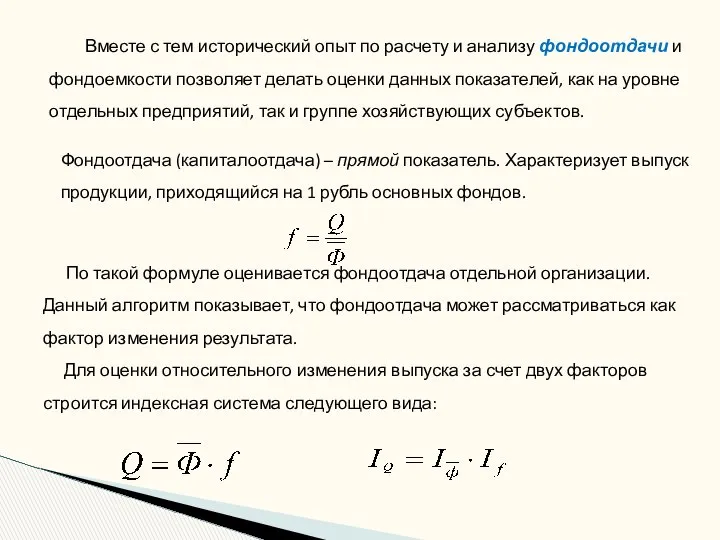 Вместе с тем исторический опыт по расчету и анализу фондоотдачи и фондоемкости позволяет делать оценки данных показателей, как на уровне отдельных предприятий, так и группе хозяйствующих субъектов.

Фондоотдача (капиталоотдача) – прямой показатель. Характеризует выпуск продукции, приходящийся на 1 рубль основных фондов.

$f = \frac{Q}{\overline{\Phi}}$

По такой формуле оценивается фондоотдача отдельной организации. Данный алгоритм показывает, что фондоотдача может рассматриваться как фактор изменения результата.

Для оценки относительного изменения выпуска за счет двух факторов строится индексная система следующего вида:

$Q = \overline{\Phi} \cdot f$ $I_Q = I_{\overline{\Phi}} \cdot I_f$